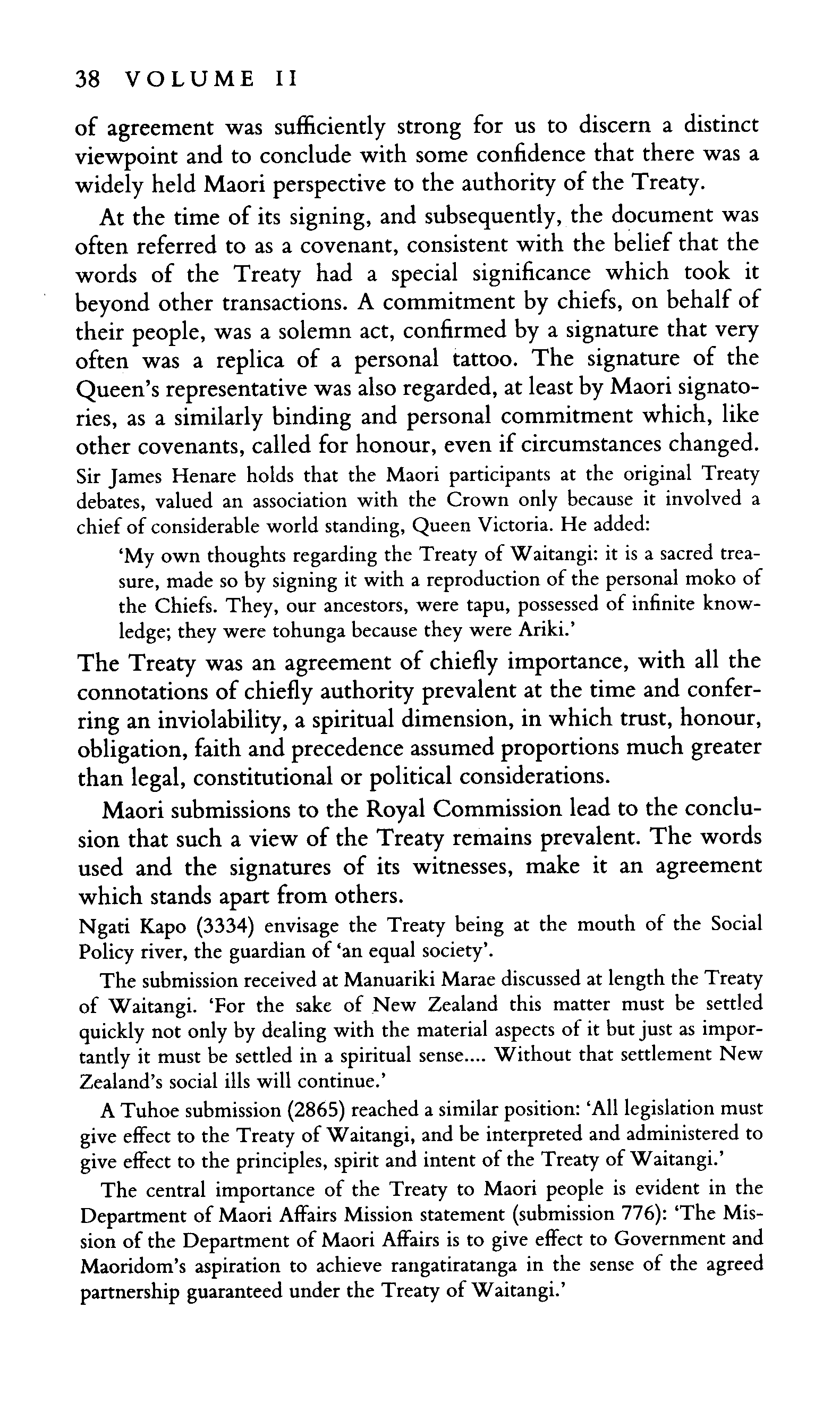 38 VOLUME II

of agreement was sufficiently strong for us to discern a distinct viewpoint and to conclude with some confidence that there was a widely held Maori perspective to the authority of the Treaty.

At the time of its signing, and subsequently, the document was often referred to as a covenant, consistent with the belief that the words of the Treaty had a special significance which took it beyond other transactions. A commitment by chiefs, on behalf of their people, was a solemn act, confirmed by a signature that very often was a replica of a personal tattoo. The signature of the Queen's representative was also regarded, at least by Maori signatories, as a similarly binding and personal commitment which, like other covenants, called for honour, even if circumstances changed.

Sir James Henare holds that the Maori participants at the original Treaty debates, valued an association with the Crown only because it involved a chief of considerable world standing, Queen Victoria. He added:

'My own thoughts regarding the Treaty of Waitangi: it is a sacred treasure, made so by signing it with a reproduction of the personal moko of the Chiefs. They, our ancestors, were tapu, possessed of infinite knowledge; they were tohunga because they were Ariki.'

The Treaty was an agreement of chiefly importance, with all the connotations of chiefly authority prevalent at the time and conferring an inviolability, a spiritual dimension, in which trust, honour, obligation, faith and precedence assumed proportions much greater than legal, constitutional or political considerations.

Maori submissions to the Royal Commission lead to the conclusion that such a view of the Treaty remains prevalent. The words used and the signatures of its witnesses, make it an agreement which stands apart from others.

Ngati Kapo (3334) envisage the Treaty being at the mouth of the Social Policy river, the guardian of 'an equal society'.

The submission received at Manuariki Marae discussed at length the Treaty of Waitangi. 'For the sake of New Zealand this matter must be settled quickly not only by dealing with the material aspects of it but just as importantly it must be settled in a spiritual sense.... Without that settlement New Zealand's social ills will continue.'

A Tuhoe submission (2865) reached a similar position: 'All legislation must give effect to the Treaty of Waitangi, and be interpreted and administered to give effect to the principles, spirit and intent of the Treaty of Waitangi.'

The central importance of the Treaty to Maori people is evident in the Department of Maori Affairs Mission statement (submission 776): 'The Mission of the Department of Maori Affairs is to give effect to Government and Maoridom's aspiration to achieve rangatiratanga in the sense of the agreed partnership guaranteed under the Treaty of Waitangi.'